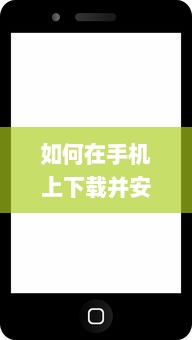 如何在手机上下载并安